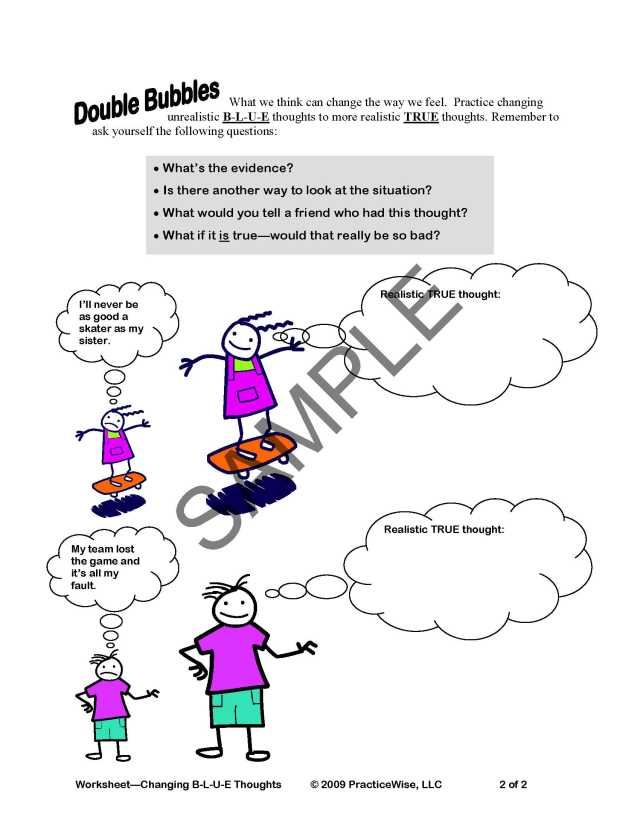 Double Bubbles What we think can change the way we feel. Practice changing unrealistic B-L-U-E thoughts to more realistic TRUE thoughts. Remember to ask yourself the following questions:

• What's the evidence?
• Is there another way to look at the situation?
• What would you tell a friend who had this thought?
• What if it is true—would that really be so bad?

I'll never be as good a skater as my sister.

Realistic TRUE thought:

My team lost the game and it's all my fault.

Realistic TRUE thought:

Worksheet—Changing B-L-U-E Thoughts © 2009 PracticeWise, LLC 2 of 2

SAMPLE